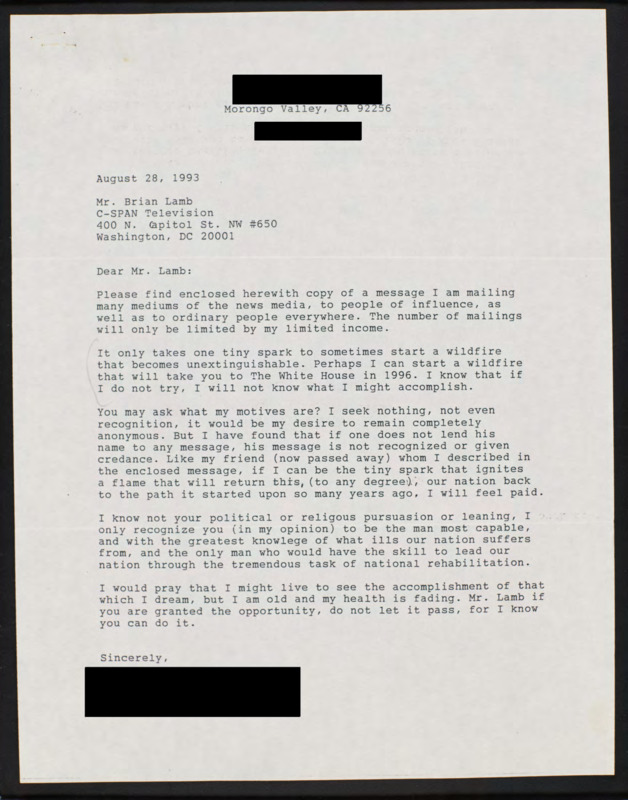 Morongo Valley, CA 92256

August 28, 1993

Mr. Brian Lamb
C-SPAN Television
400 N. Capitol St. NW #650
Washington, DC 20001

Dear Mr. Lamb:

Please find enclosed herewith copy of a message I am mailing many mediums of the news media, to people of influence, as well as to ordinary people everywhere. The number of mailings will only be limited by my limited income.

It only takes one tiny spark to sometimes start a wildfire that becomes unextinguishable. Perhaps I can start a wildfire that will take you to The White House in 1996. I know that if I do not try, I will not know what I might accomplish.

You may ask what my motives are? I seek nothing, not even recognition, it would be my desire to remain completely anonymous. But I have found that if one does not lend his name to any message, his message is not recognized or given credance. Like my friend (now passed away) whom I described in the enclosed message, if I can be the tiny spark that ignites a flame that will return this,(to any degree), our nation back to the path it started upon so many years ago, I will feel paid.

I know not your political or religous pursuasion or leaning, I only recognize you (in my opinion) to be the man most capable, and with the greatest knowlege of what ills our nation suffers from, and the only man who would have the skill to lead our nation through the tremendous task of national rehabilitation.

I would pray that I might live to see the accomplishment of that which I dream, but I am old and my health is fading. Mr. Lamb if you are granted the opportunity, do not let it pass, for I know you can do it.

Sincerely,